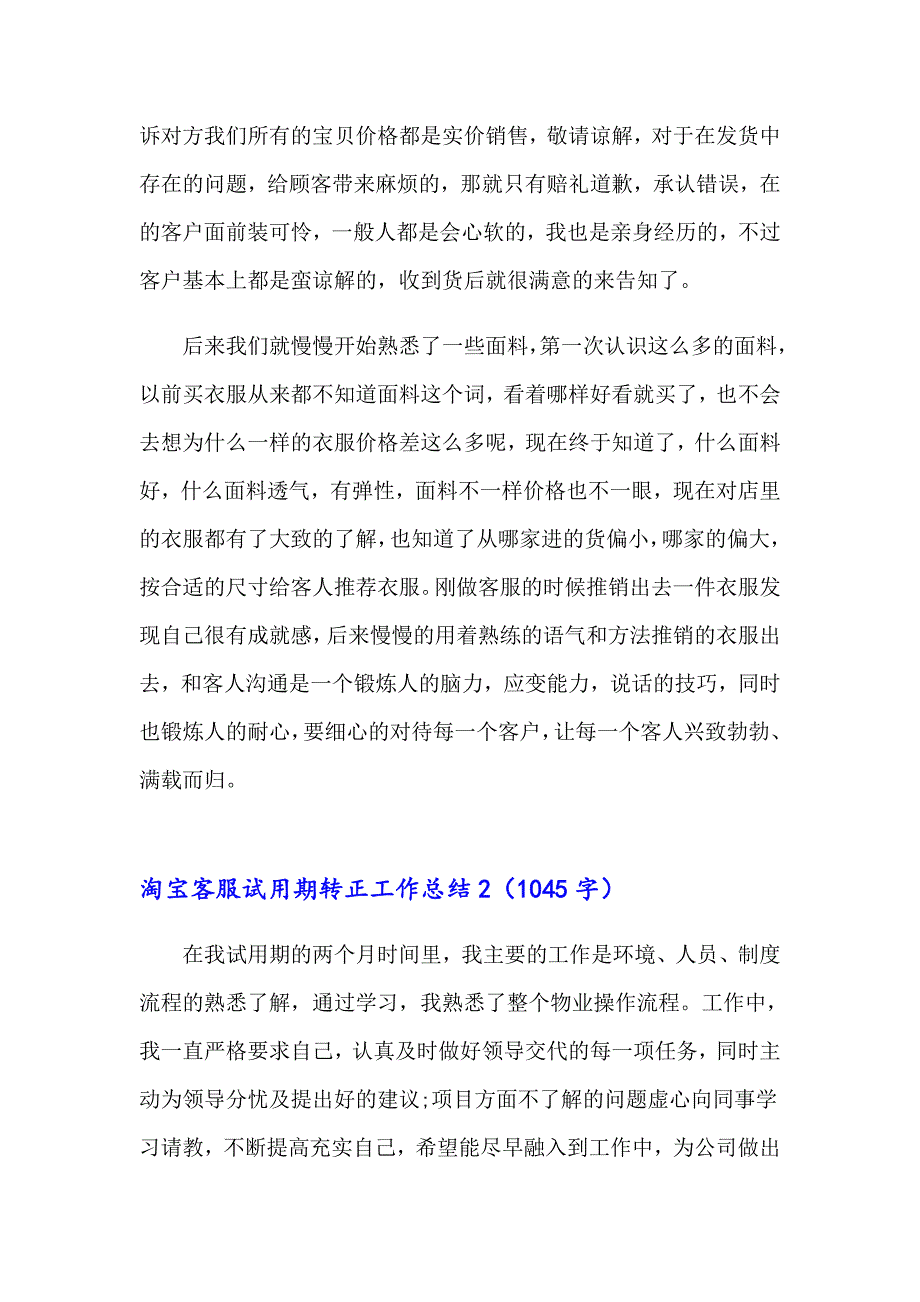 诉对方我们所有的宝贝价格都是实价销售，敬请谅解，对于在发货中存在的问题，给顾客带来麻烦的，那就只有赔礼道歉，承认错误，在的客户面前装可怜，一般人都是会心软的，我也是亲身经历的，不过客户基本上都是蛮谅解的，收到货后就很满意的来告知了。

后来我们就慢慢开始熟悉了一些面料，第一次认识这么多的面料，以前买衣服从来都不知道面料这个词，看着哪样好看就买了，也不会去想为什么一样的衣服价格差这么多呢，现在终于知道了，什么面料好，什么面料透气，有弹性，面料不一样价格也不一眼，现在对店里的衣服都有了大致的了解，也知道了从哪家进的货偏小，哪家的偏大，按合适的尺寸给客人推荐衣服。刚做客服的时候推销出去一件衣服发现自己很有成就感，后来慢慢的用着熟练的语气和方法推销的衣服出去，和客人沟通是一个锻炼人的脑力，应变能力，说话的技巧，同时也锻炼人的耐心，要细心的对待每一个客户，让每一个客人兴致勃勃、满载而归。

淘宝客服试用期转正工作总结2（1045字）

在我试用期的两个月时间里，我主要的工作是环境、人员、制度流程的熟悉了解，通过学习，我熟悉了整个物业操作流程。工作中，我一直严格要求自己，认真及时做好领导交代的每一项任务，同时主动为领导分忧及提出好的建议;项目方面不了解的问题虚心向同事学习请教，不断提高充实自己，希望能尽早融入到工作中，为公司做出